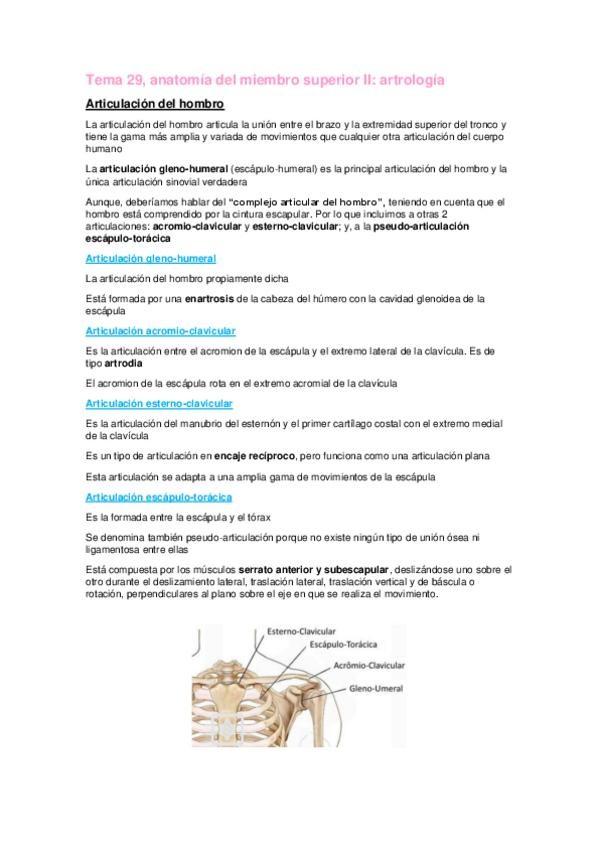 Tema 29, anatomía del miembro superior II: artrología

Articulación del hombro

La articulación del hombro articula la unión entre el brazo y la extremidad superior del tronco y tiene la gama más amplia y variada de movimientos que cualquier otra articulación del cuerpo humano

La articulación gleno-humeral (escápulo-humeral) es la principal articulación del hombro y la única articulación sinovial verdadera

Aunque, deberíamos hablar del "complejo articular del hombro", teniendo en cuenta que el hombro está comprendido por la cintura escapular. Por lo que incluimos a otras 2 articulaciones: acromio-clavicular y esterno-clavicular; y, a la pseudo-articulación escápulo-torácica

Articulación gleno-humeral

La articulación del hombro propiamente dicha

Está formada por una enartrosis de la cabeza del húmero con la cavidad glenoidea de la escápula

Articulación acromio-clavicular

Es la articulación entre el acromion de la escápula y el extremo lateral de la clavícula. Es de tipo artrodia

El acromion de la escápula rota en el extremo acromial de la clavícula

Articulación esterno-clavicular

Es la articulación del manubrio del esternón y el primer cartílago costal con el extremo medial de la clavícula

Es un tipo de articulación en encaje recíproco, pero funciona como una articulación plana

Esta articulación se adapta a una amplia gama de movimientos de la escápula

Articulación escápulo-torácica

Es la formada entre la escápula y el tórax

Se denomina también pseudo-articulación porque no existe ningún tipo de unión ósea ni ligamentosa entre ellas

Está compuesta por los músculos serrato anterior y subescapular, deslizándose uno sobre el otro durante el deslizamiento lateral, traslación lateral, traslación vertical y de báscula o rotación, perpendiculares al plano sobre el eje en que se realiza el movimiento.

Esterno-Clavicular
Escápulo-Torácica
Acrômio-Clavicular
Gleno-Umeral